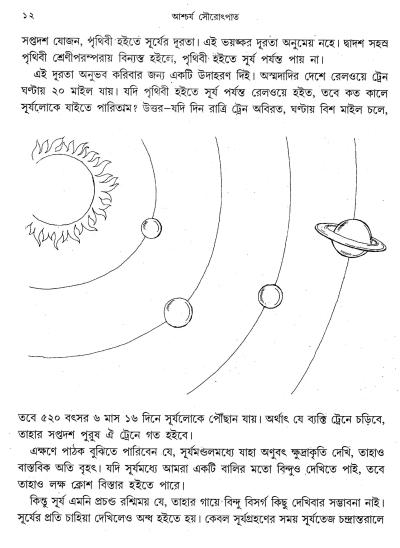 ১২ আশ্চর্য সৌরোৎপাত

সপ্তদশ যোজন, পৃথিবী হইতে সূর্যের দূরতা। এই ভয়ঙ্কর দূরতা অনুমেয় নহে। দ্বাদশ সহস্র পৃথিবী শ্রেণীপরম্পরায় বিন্যস্ত হইলে, পৃথিবী হইতে সূর্য পর্যন্ত পায় না।

এই দূরতা অনুভব করিবার জন্য একটি উদাহরণ দিই। অস্মদাদির দেশে রেলওয়ে ট্রেন ঘণ্টায় ২০ মাইল যায়। যদি পৃথিবী হইতে সূর্য পর্যন্ত রেলওয়ে হইত, তবে কত কালে সূর্যলোকে যাইতে পারিতাম? উত্তর–যদি দিন রাত্রি ট্রেন অবিরত, ঘণ্টায় বিশ মাইল চলে, তবে ৫২০ বৎসর ৬ মাস ১৬ দিনে সূর্যলোকে পৌঁছান যায়। অর্থাৎ যে ব্যক্তি ট্রেনে চড়িবে, তাহার সপ্তদশ পুরুষ ঐ ট্রেনে গত হইবে।

এক্ষণে পাঠক বুঝিতে পারিবেন যে, সূর্যমণ্ডলমধ্যে যাহা অণুবৎ ক্ষুদ্রাকৃতি দেখি, তাহাও বাস্তবিক অতি বৃহৎ। যদি সূর্যমধ্যে আমরা একটি বালির মতো বিন্দুও দেখিতে পাই, তবে তাহাও লক্ষ ক্রোশ বিস্তার হইতে পারে।

কিন্তু সূর্য এমনি প্রচণ্ড রশ্মিময় যে, তাহার গায়ে বিন্দু বিসর্গ কিছু দেখিবার সম্ভাবনা নাই। সূর্যের প্রতি চাহিয়া দেখিলেও অন্ধ হইতে হয়। কেবল সূর্যগ্রহণের সময় সূর্যতেজ চন্দ্রান্তরালে